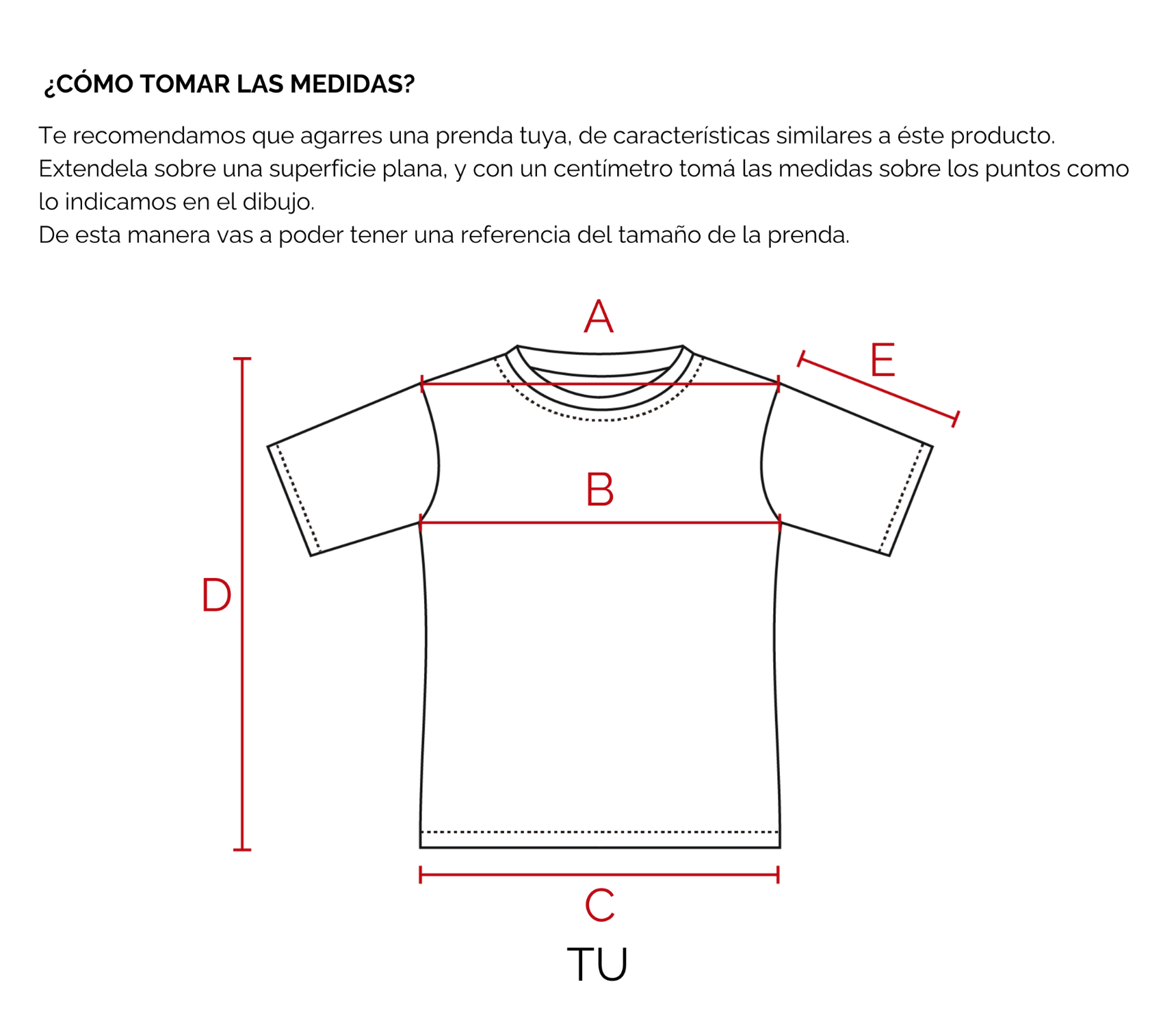 ¿CÓMO TOMAR LAS MEDIDAS?

Te recomendamos que agarres una prenda tuya, de características similares a éste producto. Extendela sobre una superficie plana, y con un centímetro tomá las medidas sobre los puntos como lo indicamos en el dibujo.
De esta manera vas a poder tener una referencia del tamaño de la prenda.

A

E

B

D

C

TU